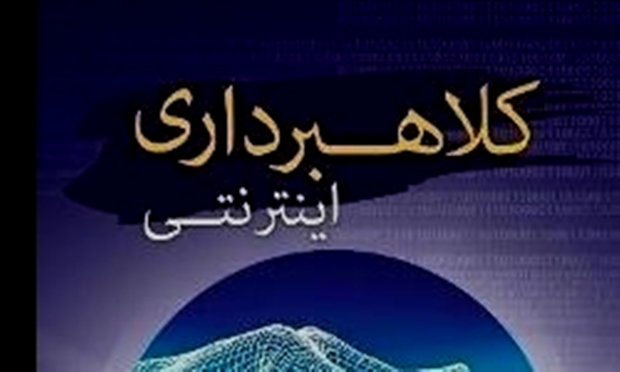 کلاهبرداری
اینترنتی